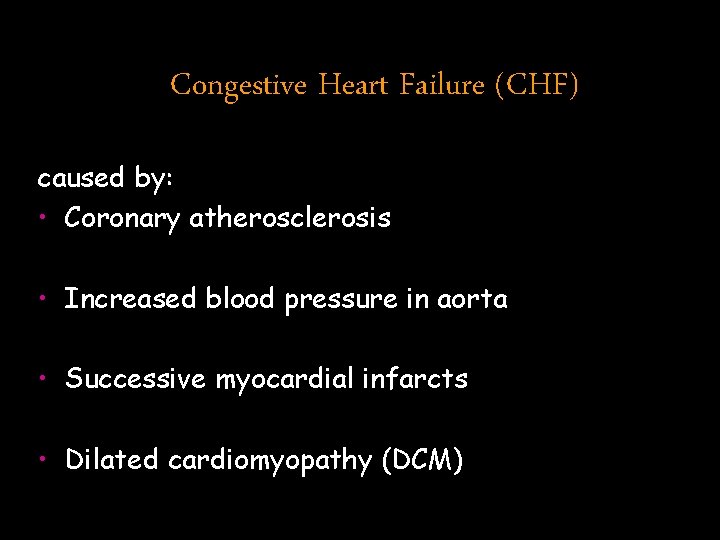 Congestive Heart Failure (CHF)

caused by:

• Coronary atherosclerosis

• Increased blood pressure in aorta

• Successive myocardial infarcts

• Dilated cardiomyopathy (DCM)